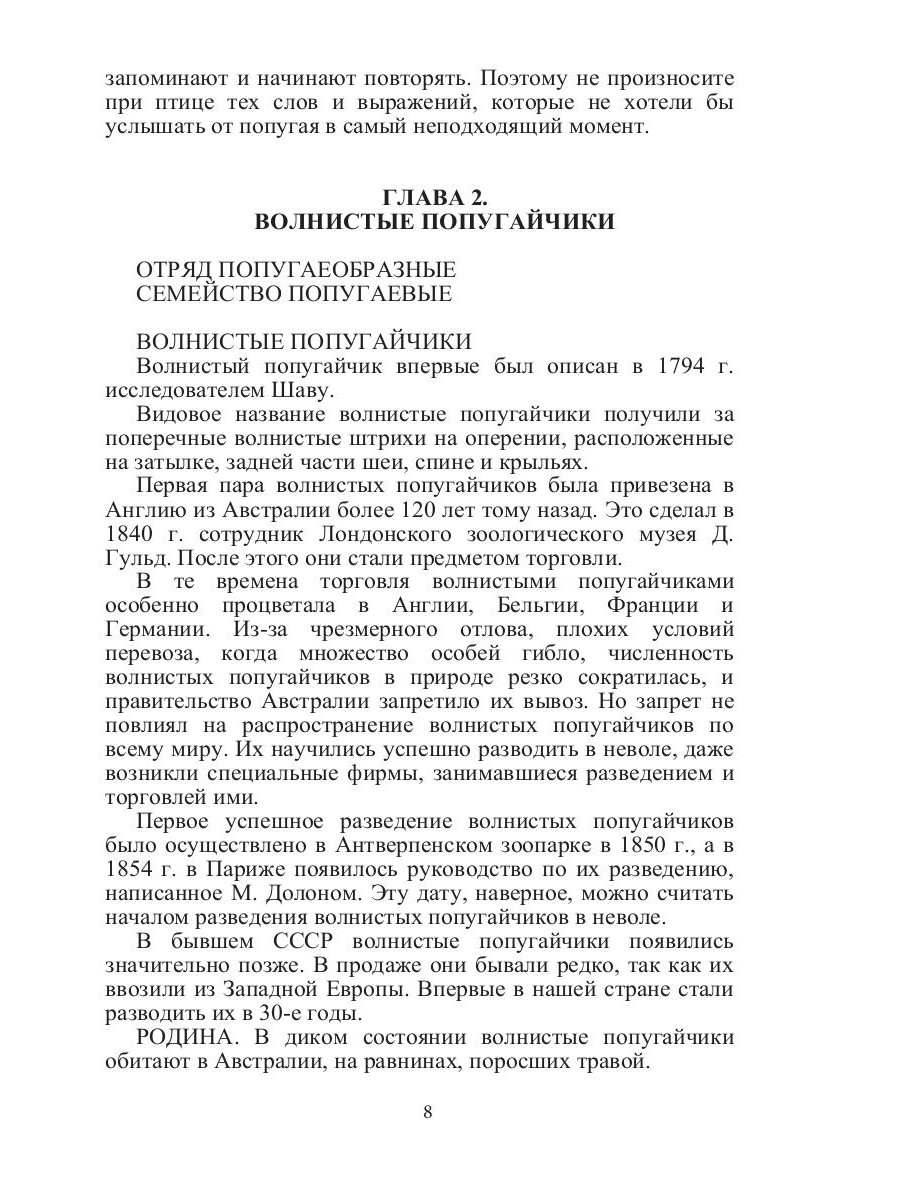 запоминают и начинают повторять. Поэтому не произносите при птице тех слов и выражений, которые не хотели бы услышать от попугая в самый неподходящий момент.

ГЛАВА 2.
ВОЛНИСТЫЕ ПОПУГАЙЧИКИ

ОТРЯД ПОПУГАЕОБРАЗНЫЕ
СЕМЕЙСТВО ПОПУГАЕВЫЕ

ВОЛНИСТЫЕ ПОПУГАЙЧИКИ
Волнистый попугайчик впервые был описан в 1794 г. исследователем Шаву.

Видовое название волнистые попугайчики получили за поперечные волнистые штрихи на оперении, расположенные на затылке, задней части шеи, спине и крыльях.

Первая пара волнистых попугайчиков была привезена в Англию из Австралии более 120 лет тому назад. Это сделал в 1840 г. сотрудник Лондонского зоологического музея Д. Гульд. После этого они стали предметом торговли.

В те времена торговля волнистыми попугайчиками особенно процветала в Англии, Бельгии, Франции и Германии. Из-за чрезмерного отлова, плохих условий перевоза, когда множество особей гибло, численность волнистых попугайчиков в природе резко сократилась, и правительство Австралии запретило их вывоз. Но запрет не повлиял на распространение волнистых попугайчиков по всему миру. Их научились успешно разводить в неволе, даже возникли специальные фирмы, занимавшиеся разведением и торговлей ими.

Первое успешное разведение волнистых попугайчиков было осуществлено в Антверпенском зоопарке в 1850 г., а в 1854 г. в Париже появилось руководство по их разведению, написанное М. Долоном. Эту дату, наверное, можно считать началом разведения волнистых попугайчиков в неволе.

В бывшем СССР волнистые попугайчики появились значительно позже. В продаже они бывали редко, так как их ввозили из Западной Европы. Впервые в нашей стране стали разводить их в 30-е годы.

РОДИНА. В диком состоянии волнистые попугайчики обитают в Австралии, на равнинах, поросших травой.

8